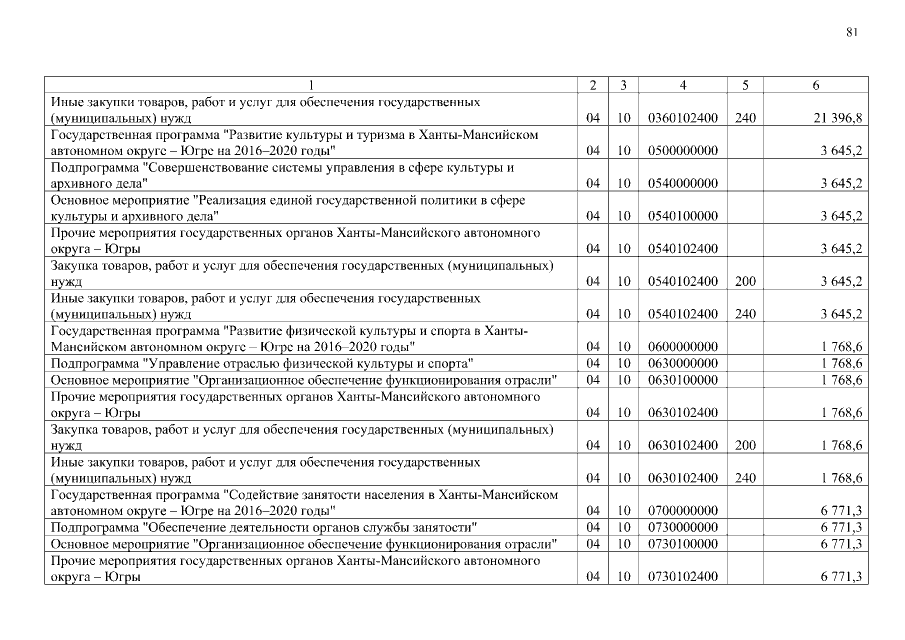 81

| 1 | 2 | 3 | 4 | 5 | 6 |
|---|---|---|---|---|---|
| Иные закупки товаров, работ и услуг для обеспечения государственных (муниципальных) нужд | 04 | 10 | 0360102400 | 240 | 21 396,8 |
| Государственная программа "Развитие культуры и туризма в Ханты-Мансийском автономном округе – Югре на 2016–2020 годы" | 04 | 10 | 0500000000 | | 3 645,2 |
| Подпрограмма "Совершенствование системы управления в сфере культуры и архивного дела" | 04 | 10 | 0540000000 | | 3 645,2 |
| Основное мероприятие "Реализация единой государственной политики в сфере культуры и архивного дела" | 04 | 10 | 0540100000 | | 3 645,2 |
| Прочие мероприятия государственных органов Ханты-Мансийского автономного округа – Югры | 04 | 10 | 0540102400 | | 3 645,2 |
| Закупка товаров, работ и услуг для обеспечения государственных (муниципальных) нужд | 04 | 10 | 0540102400 | 200 | 3 645,2 |
| Иные закупки товаров, работ и услуг для обеспечения государственных (муниципальных) нужд | 04 | 10 | 0540102400 | 240 | 3 645,2 |
| Государственная программа "Развитие физической культуры и спорта в Ханты-Мансийском автономном округе – Югре на 2016–2020 годы" | 04 | 10 | 0600000000 | | 1 768,6 |
| Подпрограмма "Управление отраслью физической культуры и спорта" | 04 | 10 | 0630000000 | | 1 768,6 |
| Основное мероприятие "Организационное обеспечение функционирования отрасли" | 04 | 10 | 0630100000 | | 1 768,6 |
| Прочие мероприятия государственных органов Ханты-Мансийского автономного округа – Югры | 04 | 10 | 0630102400 | | 1 768,6 |
| Закупка товаров, работ и услуг для обеспечения государственных (муниципальных) нужд | 04 | 10 | 0630102400 | 200 | 1 768,6 |
| Иные закупки товаров, работ и услуг для обеспечения государственных (муниципальных) нужд | 04 | 10 | 0630102400 | 240 | 1 768,6 |
| Государственная программа "Содействие занятости населения в Ханты-Мансийском автономном округе – Югре на 2016–2020 годы" | 04 | 10 | 0700000000 | | 6 771,3 |
| Подпрограмма "Обеспечение деятельности органов службы занятости" | 04 | 10 | 0730000000 | | 6 771,3 |
| Основное мероприятие "Организационное обеспечение функционирования отрасли" | 04 | 10 | 0730100000 | | 6 771,3 |
| Прочие мероприятия государственных органов Ханты-Мансийского автономного округа – Югры | 04 | 10 | 0730102400 | | 6 771,3 |